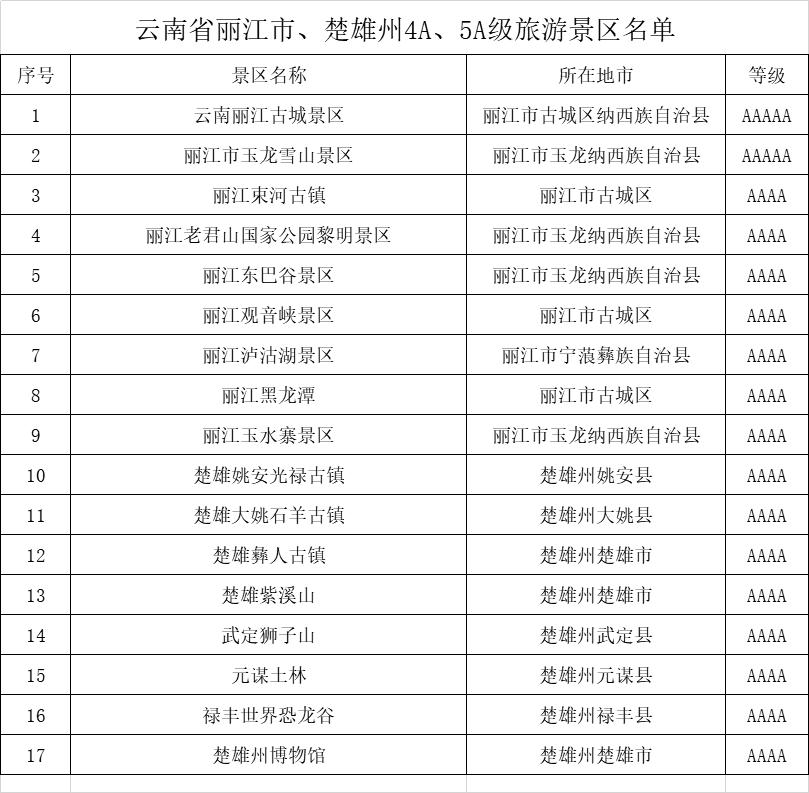 云南省丽江市、楚雄州4A、5A级旅游景区名单

| 序号 | 景区名称 | 所在地市 | 等级 |
|---|---|---|---|
| 1 | 云南丽江古城景区 | 丽江市古城区纳西族自治县 | AAAAA |
| 2 | 丽江市玉龙雪山景区 | 丽江市玉龙纳西族自治县 | AAAAA |
| 3 | 丽江束河古镇 | 丽江市古城区 | AAAA |
| 4 | 丽江老君山国家公园黎明景区 | 丽江市玉龙纳西族自治县 | AAAA |
| 5 | 丽江东巴谷景区 | 丽江市玉龙纳西族自治县 | AAAA |
| 6 | 丽江观音峡景区 | 丽江市古城区 | AAAA |
| 7 | 丽江泸沽湖景区 | 丽江市宁蒗彝族自治县 | AAAA |
| 8 | 丽江黑龙潭 | 丽江市古城区 | AAAA |
| 9 | 丽江玉水寨景区 | 丽江市玉龙纳西族自治县 | AAAA |
| 10 | 楚雄姚安光禄古镇 | 楚雄州姚安县 | AAAA |
| 11 | 楚雄大姚石羊古镇 | 楚雄州大姚县 | AAAA |
| 12 | 楚雄彝人古镇 | 楚雄州楚雄市 | AAAA |
| 13 | 楚雄紫溪山 | 楚雄州楚雄市 | AAAA |
| 14 | 武定狮子山 | 楚雄州武定县 | AAAA |
| 15 | 元谋土林 | 楚雄州元谋县 | AAAA |
| 16 | 禄丰世界恐龙谷 | 楚雄州禄丰县 | AAAA |
| 17 | 楚雄州博物馆 | 楚雄州楚雄市 | AAAA |